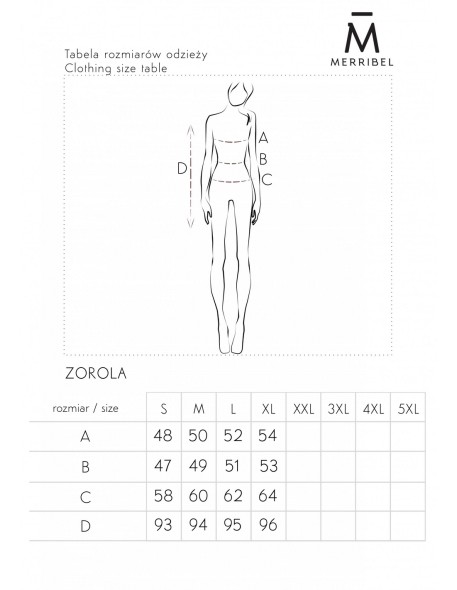 M̄
MERRIBEL

Tabela rozmiarów odzieży
Clothing size table

A
B
C
D

ZOROLA

| rozmiar / size | S | M | L | XL | XXL | 3XL | 4XL | 5XL |
|---|---|---|---|---|---|---|---|---|
| A | 48 | 50 | 52 | 54 | | | | |
| B | 47 | 49 | 51 | 53 | | | | |
| C | 58 | 60 | 62 | 64 | | | | |
| D | 93 | 94 | 95 | 96 | | | | |